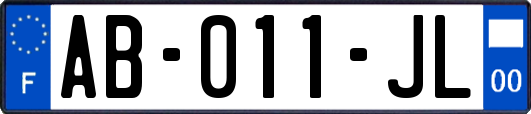 F
AB-011-JL
00